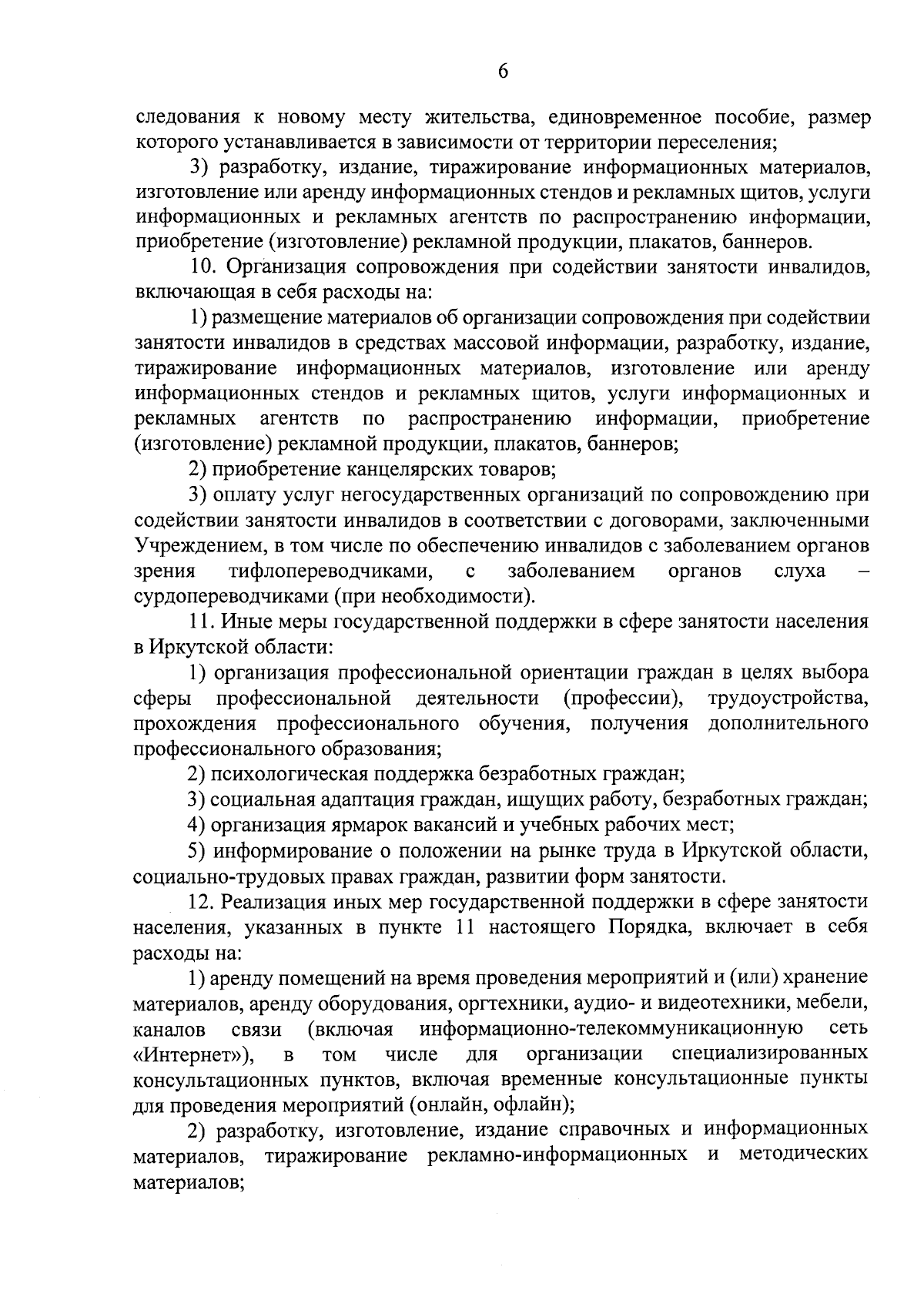 6

следования к новому месту жительства, единовременное пособие, размер которого устанавливается в зависимости от территории переселения;

3) разработку, издание, тиражирование информационных материалов, изготовление или аренду информационных стендов и рекламных щитов, услуги информационных и рекламных агентств по распространению информации, приобретение (изготовление) рекламной продукции, плакатов, баннеров.

10. Организация сопровождения при содействии занятости инвалидов, включающая в себя расходы на:

1) размещение материалов об организации сопровождения при содействии занятости инвалидов в средствах массовой информации, разработку, издание, тиражирование информационных материалов, изготовление или аренду информационных стендов и рекламных щитов, услуги информационных и рекламных агентств по распространению информации, приобретение (изготовление) рекламной продукции, плакатов, баннеров;

2) приобретение канцелярских товаров;

3) оплату услуг негосударственных организаций по сопровождению при содействии занятости инвалидов в соответствии с договорами, заключенными Учреждением, в том числе по обеспечению инвалидов с заболеванием органов зрения тифлопереводчиками, с заболеванием органов слуха – сурдопереводчиками (при необходимости).

11. Иные меры государственной поддержки в сфере занятости населения в Иркутской области:

1) организация профессиональной ориентации граждан в целях выбора сферы профессиональной деятельности (профессии), трудоустройства, прохождения профессионального обучения, получения дополнительного профессионального образования;

2) психологическая поддержка безработных граждан;

3) социальная адаптация граждан, ищущих работу, безработных граждан;

4) организация ярмарок вакансий и учебных рабочих мест;

5) информирование о положении на рынке труда в Иркутской области, социально-трудовых правах граждан, развитии форм занятости.

12. Реализация иных мер государственной поддержки в сфере занятости населения, указанных в пункте 11 настоящего Порядка, включает в себя расходы на:

1) аренду помещений на время проведения мероприятий и (или) хранение материалов, аренду оборудования, оргтехники, аудио- и видеотехники, мебели, каналов связи (включая информационно-телекоммуникационную сеть «Интернет»), в том числе для организации специализированных консультационных пунктов, включая временные консультационные пункты для проведения мероприятий (онлайн, офлайн);

2) разработку, изготовление, издание справочных и информационных материалов, тиражирование рекламно-информационных и методических материалов;